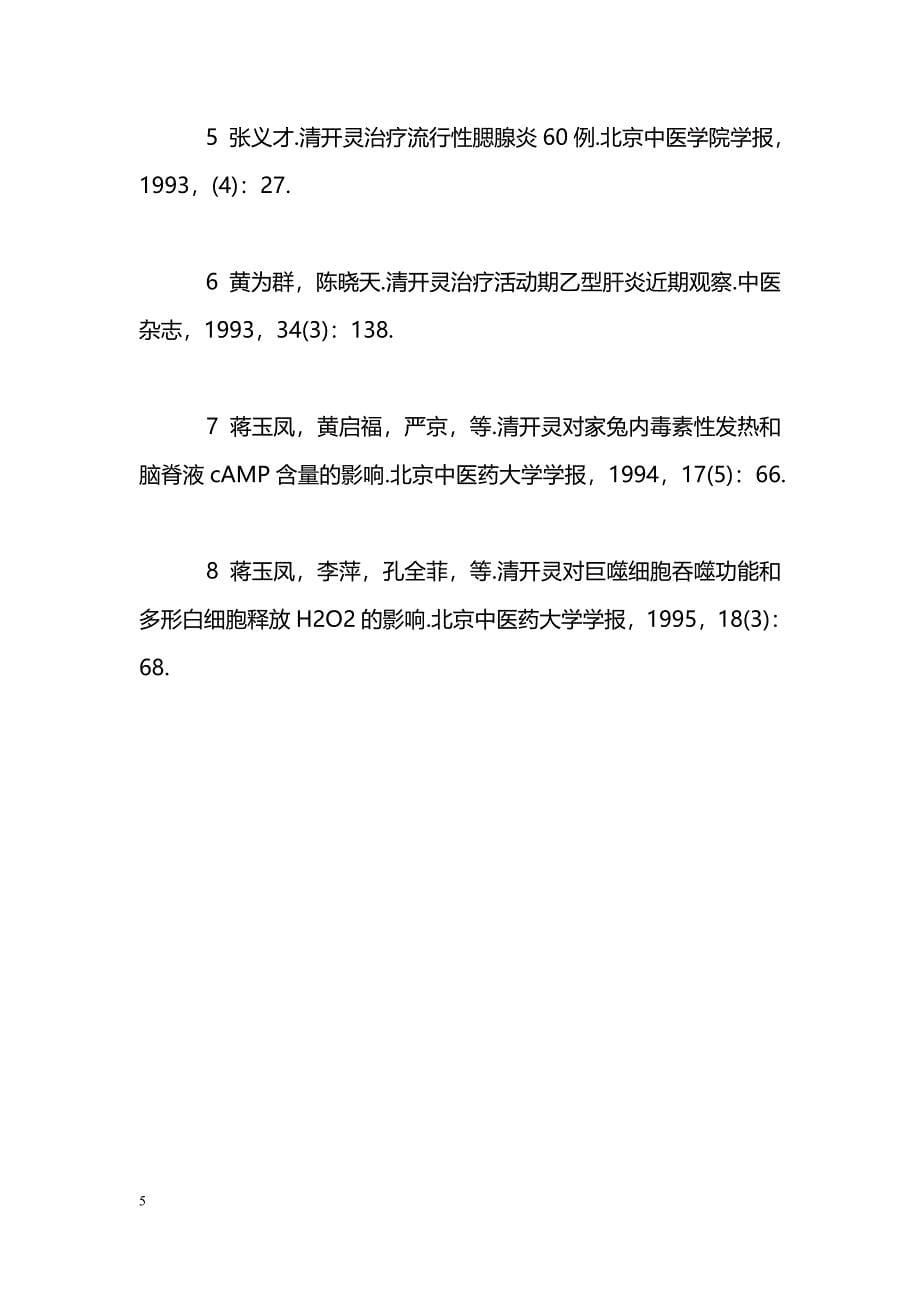 5 张义才.清开灵治疗流行性腮腺炎 60 例.北京中医学院学报，1993，(4)：27.

6 黄为群，陈晓天.清开灵治疗活动期乙型肝炎近期观察.中医杂志，1993，34(3)：138.

7 蒋玉凤，黄启福，严京，等.清开灵对家兔内毒素性发热和脑脊液 cAMP 含量的影响.北京中医药大学学报，1994，17(5)：66.

8 蒋玉凤，李萍，孔全菲，等.清开灵对巨噬细胞吞噬功能和多形白细胞释放 H2O2 的影响.北京中医药大学学报，1995，18(3)：68.

5